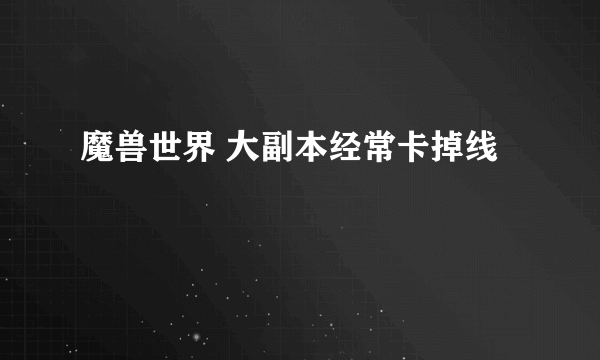 魔兽世界 大副本经常卡掉线